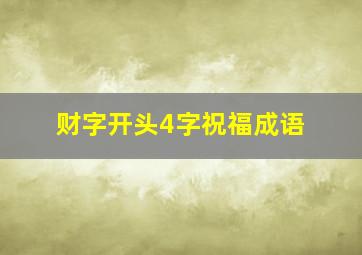 财字开头4字祝福成语